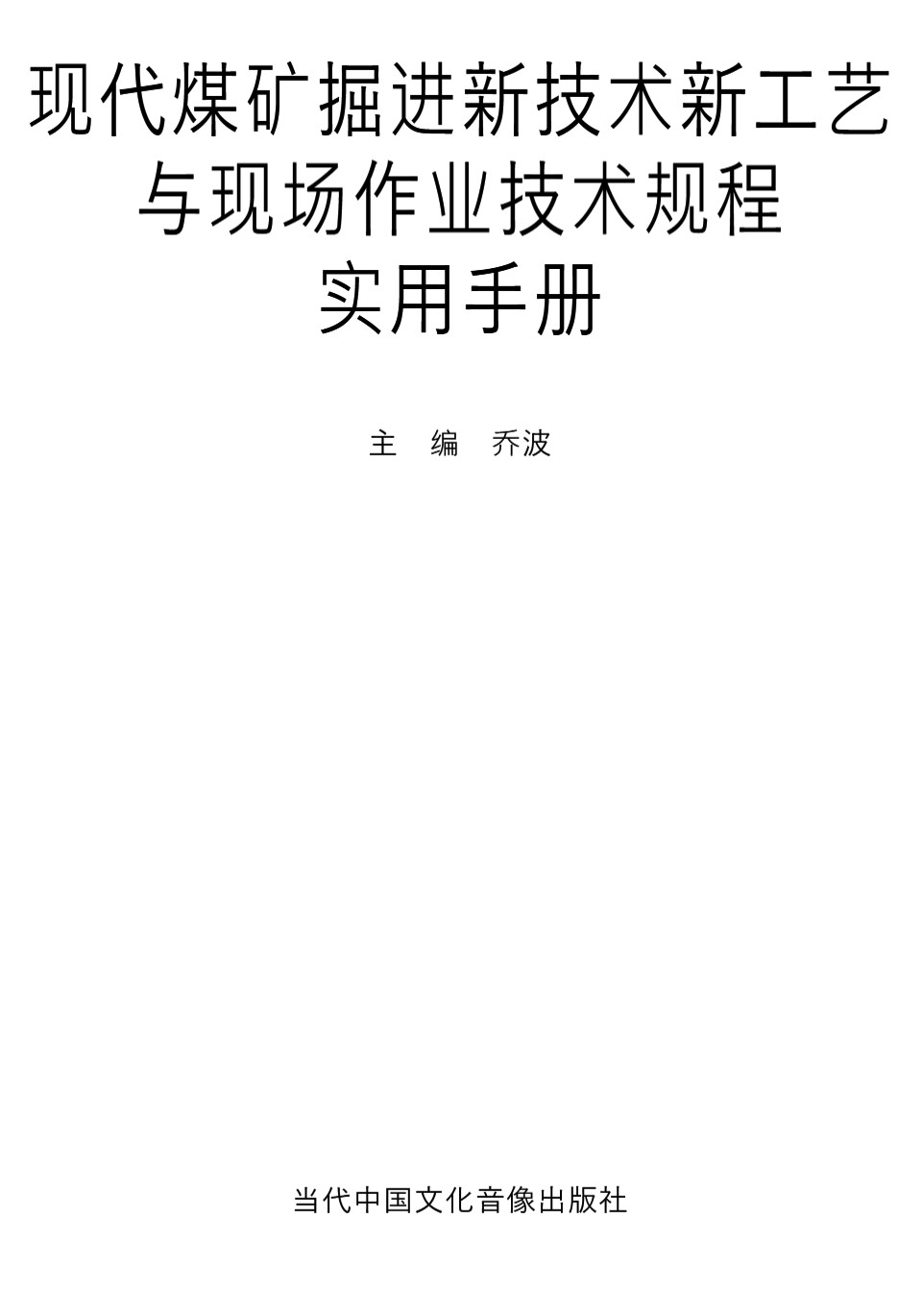 现代煤矿掘进新技术新工艺
与现场作业技术规程
实用手册

主　编　乔波

当代中国文化音像出版社